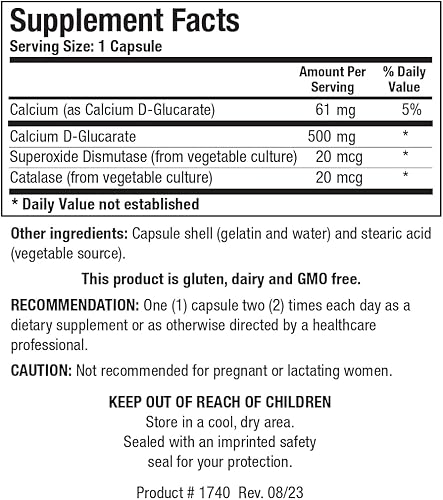 Supplement Facts
Serving Size: 1 Capsule

| | Amount Per Serving | % Daily Value |
|---|---|---|
| Calcium (as Calcium D-Glucarate) | 61 mg | 5% |
| Calcium D-Glucarate | 500 mg | * |
| Superoxide Dismutase (from vegetable culture) | 20 mcg | * |
| Catalase (from vegetable culture) | 20 mcg | * |

* Daily Value not established

Other ingredients: Capsule shell (gelatin and water) and stearic acid (vegetable source).

This product is gluten, dairy and GMO free.

RECOMMENDATION: One (1) capsule two (2) times each day as a dietary supplement or as otherwise directed by a healthcare professional.

CAUTION: Not recommended for pregnant or lactating women.

KEEP OUT OF REACH OF CHILDREN
Store in a cool, dry area.
Sealed with an imprinted safety seal for your protection.

Product # 1740 Rev. 08/23